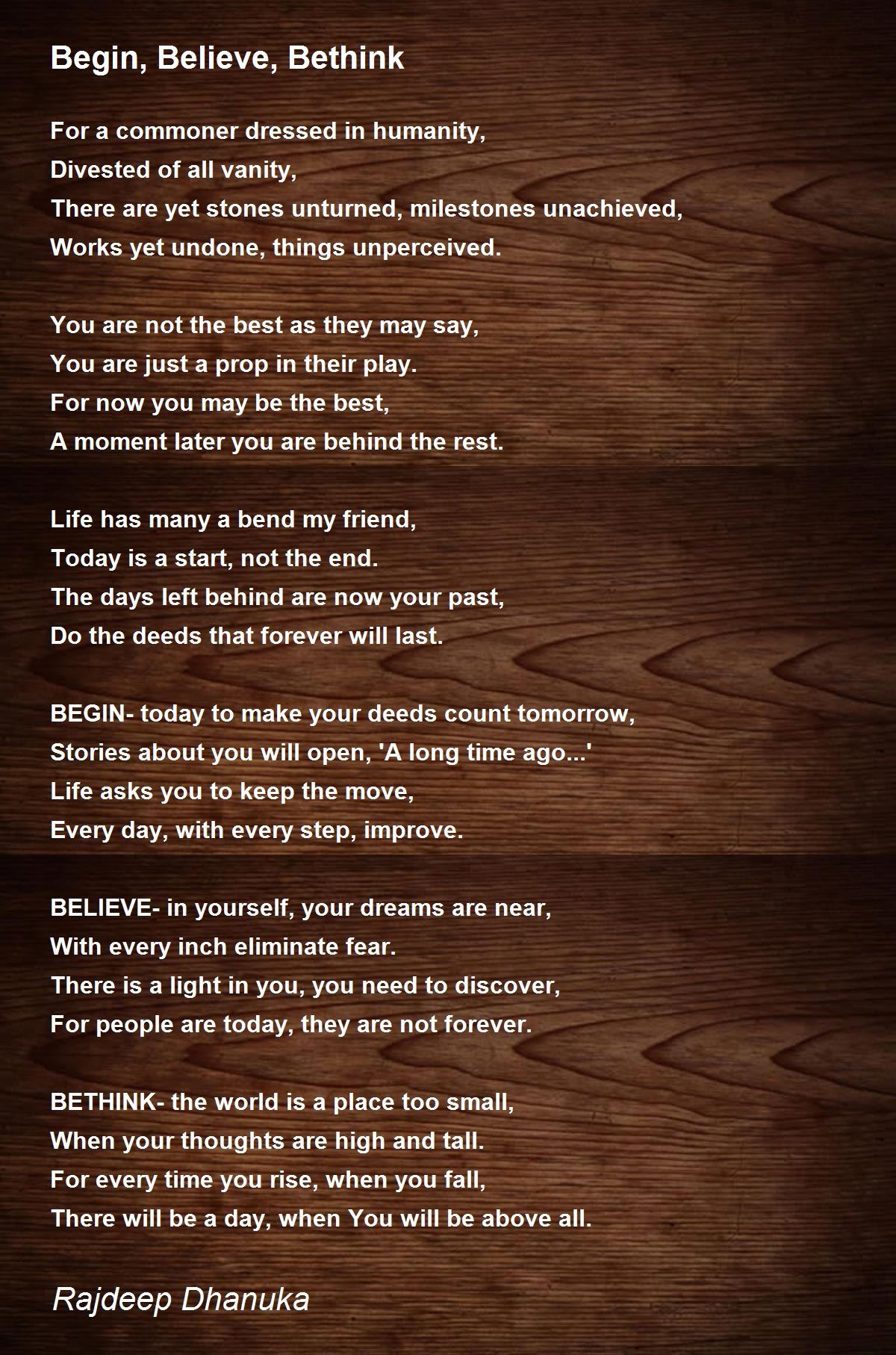 Begin, Believe, Bethink

For a commoner dressed in humanity,
Divested of all vanity,
There are yet stones unturned, milestones unachieved,
Works yet undone, things unperceived.

You are not the best as they may say,
You are just a prop in their play.
For now you may be the best,
A moment later you are behind the rest.

Life has many a bend my friend,
Today is a start, not the end.
The days left behind are now your past,
Do the deeds that forever will last.

BEGIN- today to make your deeds count tomorrow,
Stories about you will open, 'A long time ago...'
Life asks you to keep the move,
Every day, with every step, improve.

BELIEVE- in yourself, your dreams are near,
With every inch eliminate fear.
There is a light in you, you need to discover,
For people are today, they are not forever.

BETHINK- the world is a place too small,
When your thoughts are high and tall.
For every time you rise, when you fall,
There will be a day, when You will be above all.

Rajdeep Dhanuka